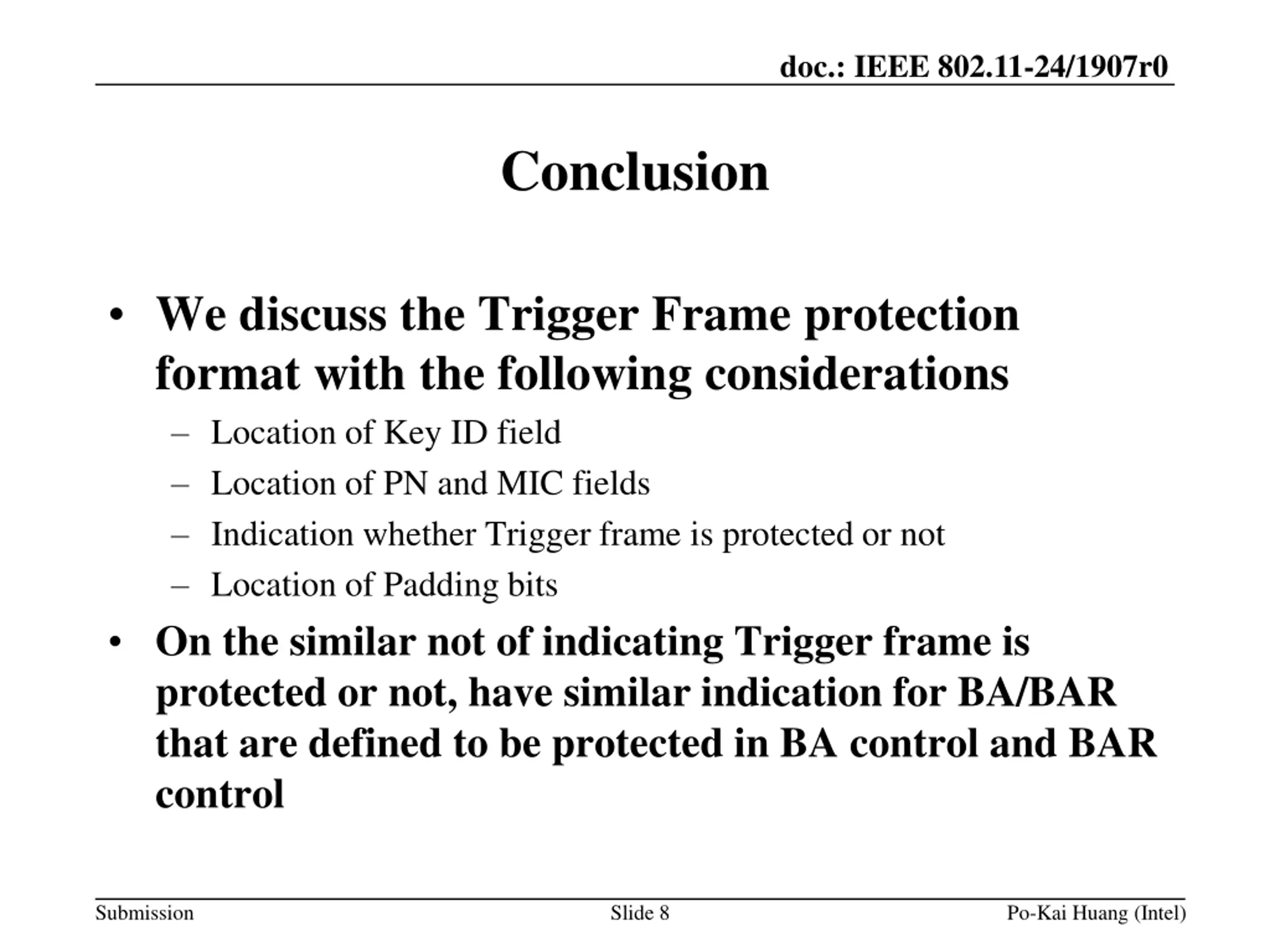 doc.: IEEE 802.11-24/1907r0

Conclusion

• We discuss the Trigger Frame protection format with the following considerations
  – Location of Key ID field
  – Location of PN and MIC fields
  – Indication whether Trigger frame is protected or not
  – Location of Padding bits
• On the similar not of indicating Trigger frame is protected or not, have similar indication for BA/BAR that are defined to be protected in BA control and BAR control

Submission

Slide 8

Po-Kai Huang (Intel)